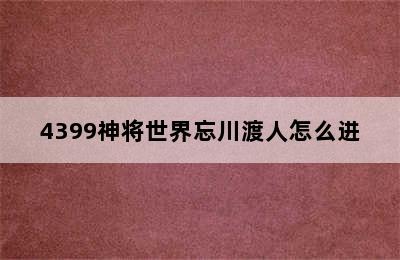 4399神将世界忘川渡人怎么进